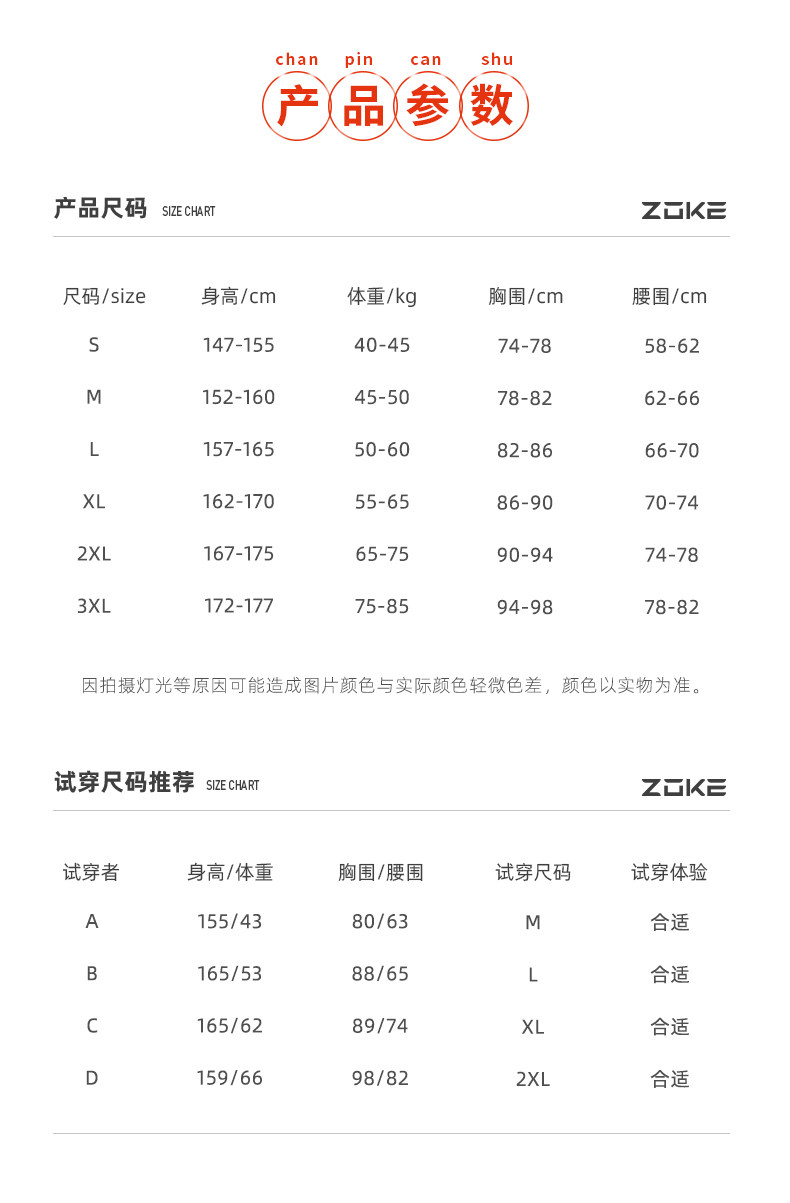 chan pin can shu
产品参数

产品尺码 SIZE CHART ZOKE

| 尺码/size | 身高/cm | 体重/kg | 胸围/cm | 腰围/cm |
|---|---|---|---|---|
| S | 147-155 | 40-45 | 74-78 | 58-62 |
| M | 152-160 | 45-50 | 78-82 | 62-66 |
| L | 157-165 | 50-60 | 82-86 | 66-70 |
| XL | 162-170 | 55-65 | 86-90 | 70-74 |
| 2XL | 167-175 | 65-75 | 90-94 | 74-78 |
| 3XL | 172-177 | 75-85 | 94-98 | 78-82 |

因拍摄灯光等原因可能造成图片颜色与实际颜色轻微色差，颜色以实物为准。

试穿尺码推荐 SIZE CHART ZOKE

| 试穿者 | 身高/体重 | 胸围/腰围 | 试穿尺码 | 试穿体验 |
|---|---|---|---|---|
| A | 155/43 | 80/63 | M | 合适 |
| B | 165/53 | 88/65 | L | 合适 |
| C | 165/62 | 89/74 | XL | 合适 |
| D | 159/66 | 98/82 | 2XL | 合适 |